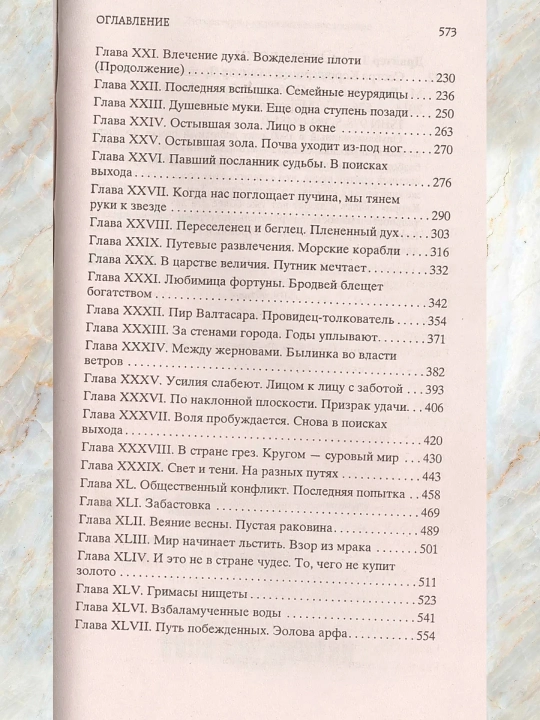 ОГЛАВЛЕНИЕ

573

Глава XXI. Влечение духа. Вожделение плоти (Продолжение) 230
Глава XXII. Последняя вспышка. Семейные неурядицы 236
Глава XXIII. Душевные муки. Еще одна ступень позади 250
Глава XXIV. Остывшая зола. Лицо в окне 263
Глава XXV. Остывшая зола. Почва уходит из-под ног 270
Глава XXVI. Павший посланник судьбы. В поисках выхода 276
Глава XXVII. Когда нас поглощает пучина, мы тянем руки к звезде 290
Глава XXVIII. Переселенец и беглец. Плененный дух 303
Глава XXIX. Путевые развлечения. Морские корабли 316
Глава XXX. В царстве величия. Путник мечтает 332
Глава XXXI. Любимица фортуны. Бродвей блещет богатством 342
Глава XXXII. Пир Валтасара. Провидец-толкователь 354
Глава XXXIII. За стенами города. Годы уплывают 371
Глава XXXIV. Между жерновами. Былинка во власти ветров 382
Глава XXXV. Усилия слабеют. Лицом к лицу с заботой 393
Глава XXXVI. По наклонной плоскости. Призрак удачи 406
Глава XXXVII. Воля пробуждается. Снова в поисках выхода 420
Глава XXXVIII. В стране грез. Кругом — суровый мир 430
Глава XXXIX. Свет и тени. На разных путях 443
Глава XL. Общественный конфликт. Последняя попытка 458
Глава XLI. Забастовка 469
Глава XLII. Веяние весны. Пустая раковина 489
Глава XLIII. Мир начинает льстить. Взор из мрака 501
Глава XLIV. И это не в стране чудес. То, чего не купит золото 511
Глава XLV. Гримасы нищеты 523
Глава XLVI. Взбаламученные воды 541
Глава XLVII. Путь побежденных. Эолова арфа 554